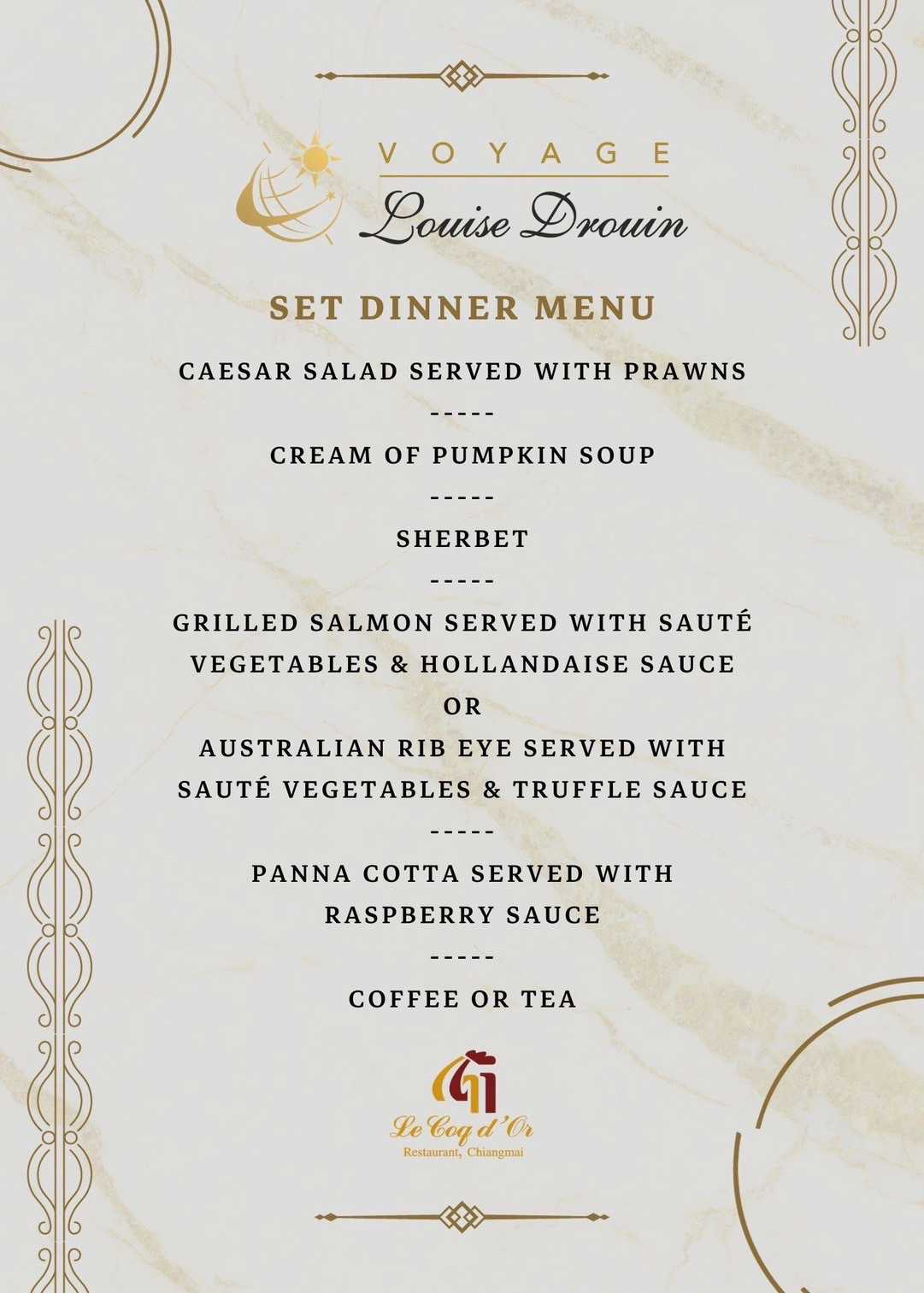 VOYAGE
Louise Drouin

SET DINNER MENU

CAESAR SALAD SERVED WITH PRAWNS
-----
CREAM OF PUMPKIN SOUP
-----
SHERBET
-----
GRILLED SALMON SERVED WITH SAUTÉ VEGETABLES & HOLLANDAISE SAUCE
OR
AUSTRALIAN RIB EYE SERVED WITH SAUTÉ VEGETABLES & TRUFFLE SAUCE
-----
PANNA COTTA SERVED WITH RASPBERRY SAUCE
-----
COFFEE OR TEA

Le Coq d'Or
Restaurant, Chiangmai